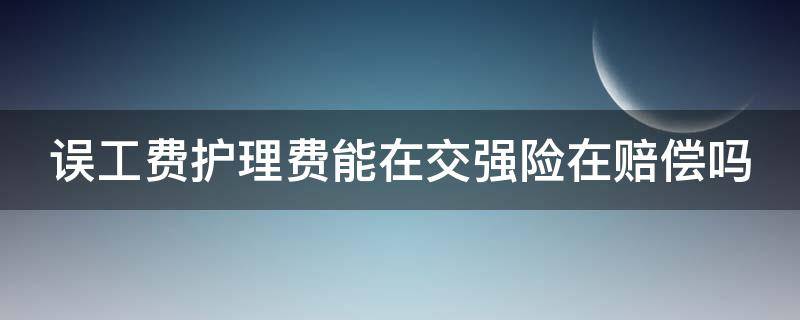 误工费护理费能在交强险在赔偿吗